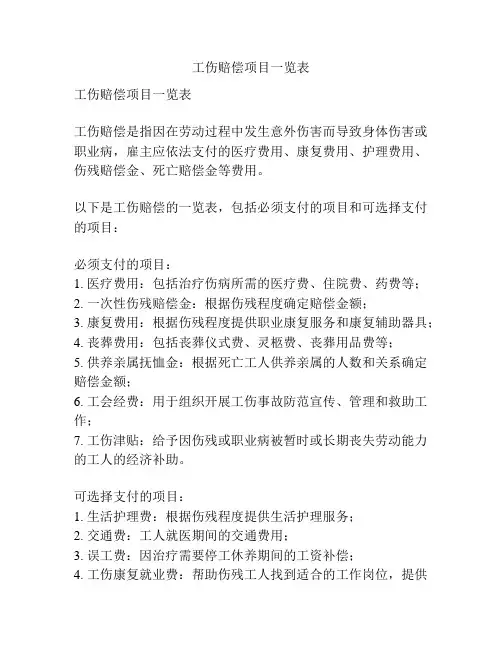 工伤赔偿项目一览表

工伤赔偿项目一览表

工伤赔偿是指因在劳动过程中发生意外伤害而导致身体伤害或职业病，雇主应依法支付的医疗费用、康复费用、护理费用、伤残赔偿金、死亡赔偿金等费用。

以下是工伤赔偿的一览表，包括必须支付的项目和可选择支付的项目：

必须支付的项目：
1. 医疗费用：包括治疗伤病所需的医疗费、住院费、药费等；
2. 一次性伤残赔偿金：根据伤残程度确定赔偿金额；
3. 康复费用：根据伤残程度提供职业康复服务和康复辅助器具；
4. 丧葬费用：包括丧葬仪式费、灵柩费、丧葬用品费等；
5. 供养亲属抚恤金：根据死亡工人供养亲属的人数和关系确定赔偿金额；
6. 工会经费：用于组织开展工伤事故防范宣传、管理和救助工作；
7. 工伤津贴：给予因伤残或职业病被暂时或长期丧失劳动能力的工人的经济补助。

可选择支付的项目：
1. 生活护理费：根据伤残程度提供生活护理服务；
2. 交通费：工人就医期间的交通费用；
3. 误工费：因治疗需要停工休养期间的工资补偿；
4. 工伤康复就业费：帮助伤残工人找到适合的工作岗位，提供